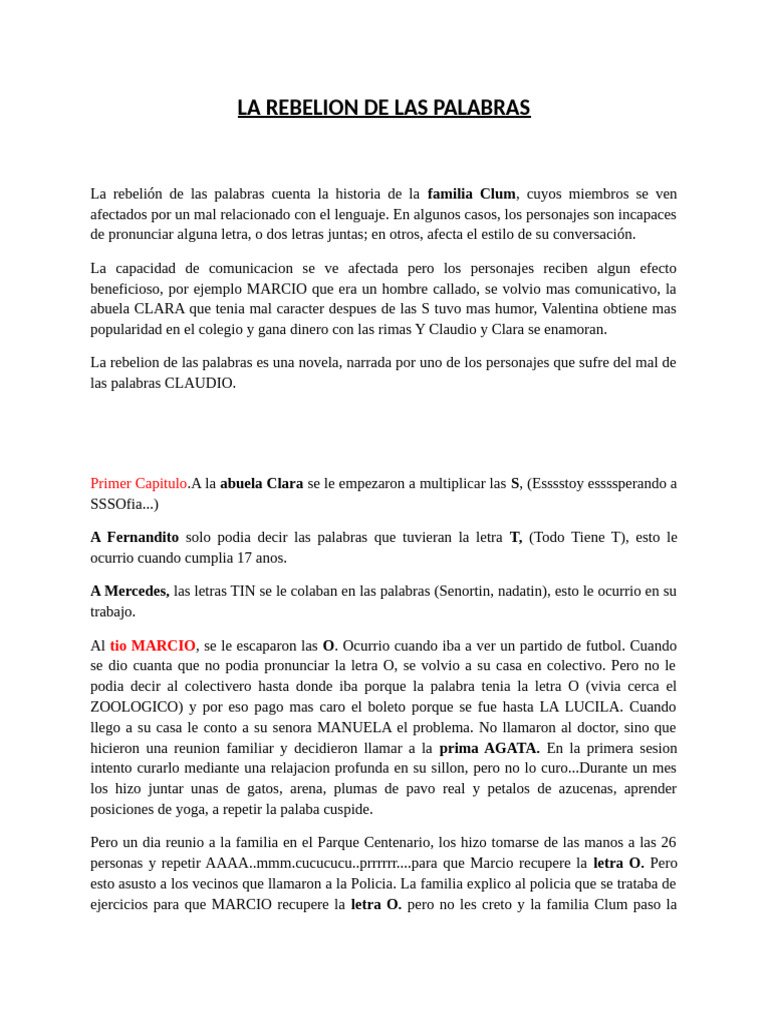 LA REBELION DE LAS PALABRAS

La rebelión de las palabras cuenta la historia de la familia Clum, cuyos miembros se ven afectados por un mal relacionado con el lenguaje. En algunos casos, los personajes son incapaces de pronunciar alguna letra, o dos letras juntas; en otros, afecta el estilo de su conversación.

La capacidad de comunicacion se ve afectada pero los personajes reciben algun efecto beneficioso, por ejemplo MARCIO que era un hombre callado, se volvio mas comunicativo, la abuela CLARA que tenia mal caracter despues de las S tuvo mas humor, Valentina obtiene mas popularidad en el colegio y gana dinero con las rimas Y Claudio y Clara se enamoran.

La rebelion de las palabras es una novela, narrada por uno de los personajes que sufre del mal de las palabras CLAUDIO.

Primer Capitulo.A la abuela Clara se le empezaron a multiplicar las S, (Esssstoy essssperando a SSSOfia...)

A Fernandito solo podia decir las palabras que tuvieran la letra T, (Todo Tiene T), esto le ocurrio cuando cumplia 17 anos.

A Mercedes, las letras TIN se le colaban en las palabras (Senortin, nadatin), esto le ocurrio en su trabajo.

Al tio MARCIO, se le escaparon las O. Ocurrio cuando iba a ver un partido de futbol. Cuando se dio cuanta que no podia pronunciar la letra O, se volvio a su casa en colectivo. Pero no le podia decir al colectivero hasta donde iba porque la palabra tenia la letra O (vivia cerca el ZOOLOGICO) y por eso pago mas caro el boleto porque se fue hasta LA LUCILA. Cuando llego a su casa le conto a su senora MANUELA el problema. No llamaron al doctor, sino que hicieron una reunion familiar y decidieron llamar a la prima AGATA. En la primera sesion intento curarlo mediante una relajacion profunda en su sillon, pero no lo curo...Durante un mes los hizo juntar unas de gatos, arena, plumas de pavo real y petalos de azucenas, aprender posiciones de yoga, a repetir la palaba cuspide.

Pero un dia reunio a la familia en el Parque Centenario, los hizo tomarse de las manos a las 26 personas y repetir AAAA..mmm.cucucucu..prrrrrr....para que Marcio recupere la letra O. Pero esto asusto a los vecinos que llamaron a la Policia. La familia explico al policia que se trataba de ejercicios para que MARCIO recupere la letra O. pero no les creto y la familia Clum paso la